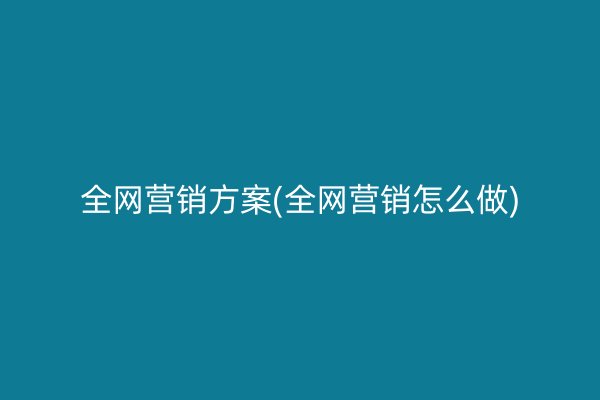 全网营销方案(全网营销怎么做)